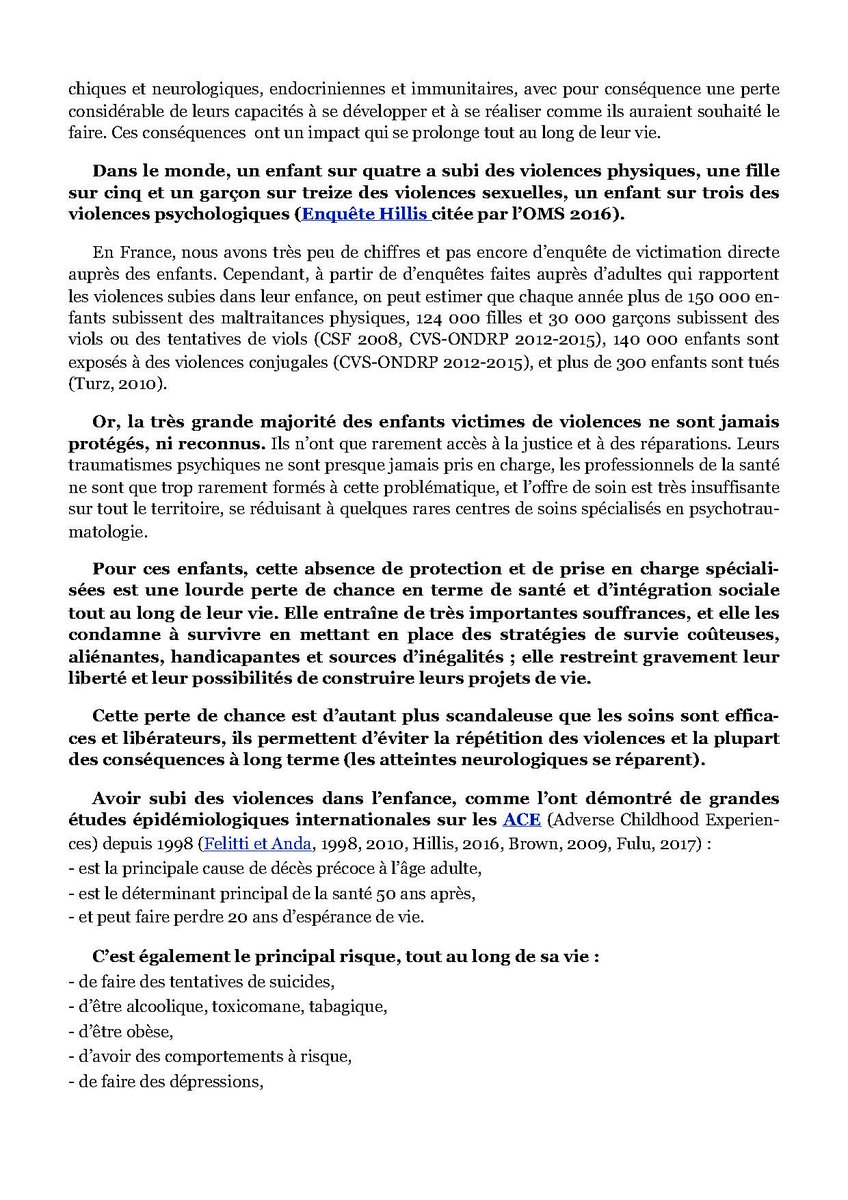 chiques et neurologiques, endocriniennes et immunitaires, avec pour conséquence une perte considérable de leurs capacités à se développer et à se réaliser comme ils auraient souhaité le faire. Ces conséquences ont un impact qui se prolonge tout au long de leur vie.

Dans le monde, un enfant sur quatre a subi des violences physiques, une fille sur cinq et un garçon sur treize des violences sexuelles, un enfant sur trois des violences psychologiques (Enquête Hillis citée par l'OMS 2016).

En France, nous avons très peu de chiffres et pas encore d'enquête de victimation directe auprès des enfants. Cependant, à partir de d'enquêtes faites auprès d'adultes qui rapportent les violences subies dans leur enfance, on peut estimer que chaque année plus de 150 000 enfants subissent des maltraitances physiques, 124 000 filles et 30 000 garçons subissent des viols ou des tentatives de viols (CSF 2008, CVS-ONDRP 2012-2015), 140 000 enfants sont exposés à des violences conjugales (CVS-ONDRP 2012-2015), et plus de 300 enfants sont tués (Turz, 2010).

Or, la très grande majorité des enfants victimes de violences ne sont jamais protégés, ni reconnus. Ils n'ont que rarement accès à la justice et à des réparations. Leurs traumatismes psychiques ne sont presque jamais pris en charge, les professionnels de la santé ne sont que trop rarement formés à cette problématique, et l'offre de soin est très insuffisante sur tout le territoire, se réduisant à quelques rares centres de soins spécialisés en psychotraumatologie.

Pour ces enfants, cette absence de protection et de prise en charge spécialisées est une lourde perte de chance en terme de santé et d'intégration sociale tout au long de leur vie. Elle entraîne de très importantes souffrances, et elle les condamne à survivre en mettant en place des stratégies de survie coûteuses, aliénantes, handicapantes et sources d'inégalités ; elle restreint gravement leur liberté et leur possibilités de construire leurs projets de vie.

Cette perte de chance est d'autant plus scandaleuse que les soins sont efficaces et libérateurs, ils permettent d'éviter la répétition des violences et la plupart des conséquences à long terme (les atteintes neurologiques se réparent).

Avoir subi des violences dans l'enfance, comme l'ont démontré de grandes études épidémiologiques internationales sur les ACE (Adverse Childhood Experiences) depuis 1998 (Felitti et Anda, 1998, 2010, Hillis, 2016, Brown, 2009, Fulu, 2017) :
- est la principale cause de décès précoce à l'âge adulte,
- est le déterminant principal de la santé 50 ans après,
- et peut faire perdre 20 ans d'espérance de vie.

C'est également le principal risque, tout au long de sa vie :
- de faire des tentatives de suicides,
- d'être alcoolique, toxicomane, tabagique,
- d'être obèse,
- d'avoir des comportements à risque,
- de faire des dépressions,